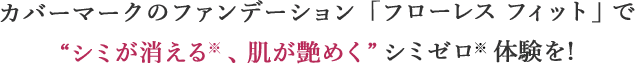 カバーマークのファンデーション「フローレス フィット」で
“シミが消える※、肌が艶めく”シミゼロ※体験を!